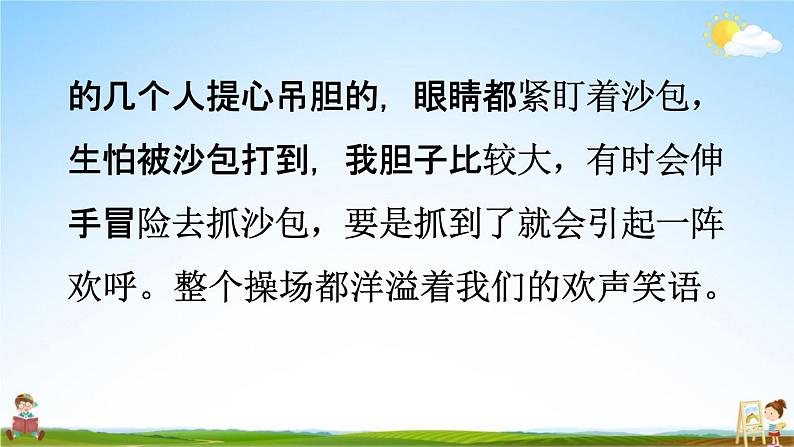 的几个人提心吊胆的，眼睛都紧盯着沙包，生怕被沙包打到，我胆子比较大，有时会伸手冒险去抓沙包，要是抓到了就会引起一阵欢呼。整个操场都洋溢着我们的欢声笑语。